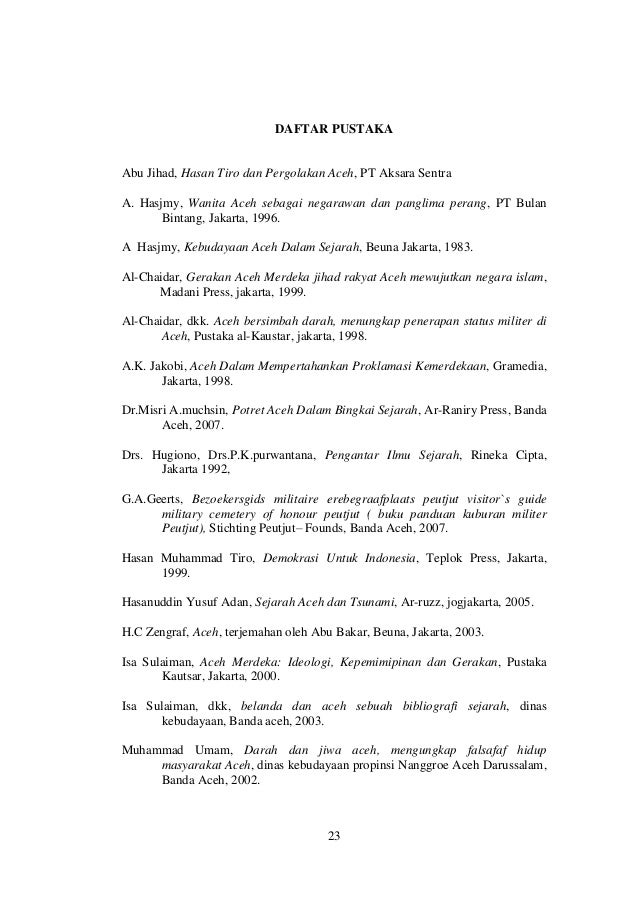 DAFTAR PUSTAKA

Abu Jihad, Hasan Tiro dan Pergolakan Aceh, PT Aksara Sentra

A. Hasjmy, Wanita Aceh sebagai negarawan dan panglima perang, PT Bulan Bintang, Jakarta, 1996.

A Hasjmy, Kebudayaan Aceh Dalam Sejarah, Beuna Jakarta, 1983.

Al-Chaidar, Gerakan Aceh Merdeka jihad rakyat Aceh mewujutkan negara islam, Madani Press, jakarta, 1999.

Al-Chaidar, dkk. Aceh bersimbah darah, menungkap penerapan status militer di Aceh, Pustaka al-Kaustar, jakarta, 1998.

A.K. Jakobi, Aceh Dalam Mempertahankan Proklamasi Kemerdekaan, Gramedia, Jakarta, 1998.

Dr.Misri A.muchsin, Potret Aceh Dalam Bingkai Sejarah, Ar-Raniry Press, Banda Aceh, 2007.

Drs. Hugiono, Drs.P.K.purwantana, Pengantar Ilmu Sejarah, Rineka Cipta, Jakarta 1992,

G.A.Geerts, Bezoekersgids militaire erebegraafplaats peutjut visitor`s guide military cemetery of honour peutjut ( buku panduan kuburan militer Peutjut), Stichting Peutjut– Founds, Banda Aceh, 2007.

Hasan Muhammad Tiro, Demokrasi Untuk Indonesia, Teplok Press, Jakarta, 1999.

Hasanuddin Yusuf Adan, Sejarah Aceh dan Tsunami, Ar-ruzz, jogjakarta, 2005.

H.C Zengraf, Aceh, terjemahan oleh Abu Bakar, Beuna, Jakarta, 2003.

Isa Sulaiman, Aceh Merdeka: Ideologi, Kepemimipinan dan Gerakan, Pustaka Kautsar, Jakarta, 2000.

Isa Sulaiman, dkk, belanda dan aceh sebuah bibliografi sejarah, dinas kebudayaan, Banda aceh, 2003.

Muhammad Umam, Darah dan jiwa aceh, mengungkap falsafaf hidup masyarakat Aceh, dinas kebudayaan propinsi Nanggroe Aceh Darussalam, Banda Aceh, 2002.

23